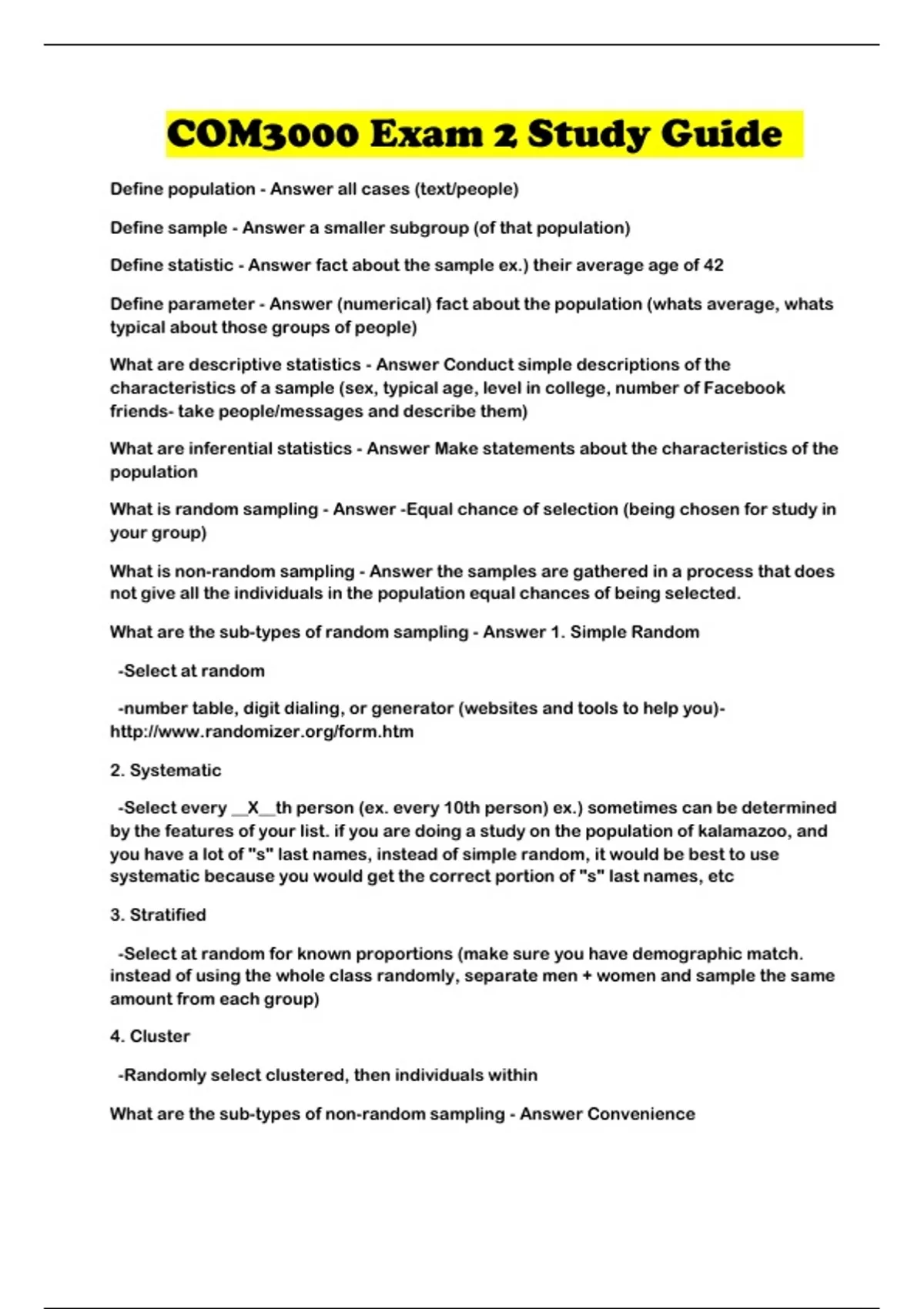 COM3000 Exam 2 Study Guide

Define population - Answer all cases (text/people)

Define sample - Answer a smaller subgroup (of that population)

Define statistic - Answer fact about the sample ex.) their average age of 42

Define parameter - Answer (numerical) fact about the population (whats average, whats typical about those groups of people)

What are descriptive statistics - Answer Conduct simple descriptions of the characteristics of a sample (sex, typical age, level in college, number of Facebook friends- take people/messages and describe them)

What are inferential statistics - Answer Make statements about the characteristics of the population

What is random sampling - Answer -Equal chance of selection (being chosen for study in your group)

What is non-random sampling - Answer the samples are gathered in a process that does not give all the individuals in the population equal chances of being selected.

What are the sub-types of random sampling - Answer 1. Simple Random

-Select at random

-number table, digit dialing, or generator (websites and tools to help you)- http://www.randomizer.org/form.htm

2. Systematic

-Select every __X__th person (ex. every 10th person) ex.) sometimes can be determined by the features of your list. if you are doing a study on the population of kalamazoo, and you have a lot of "s" last names, instead of simple random, it would be best to use systematic because you would get the correct portion of "s" last names, etc

3. Stratified

-Select at random for known proportions (make sure you have demographic match. instead of using the whole class randomly, separate men + women and sample the same amount from each group)

4. Cluster

-Randomly select clustered, then individuals within

What are the sub-types of non-random sampling - Answer Convenience